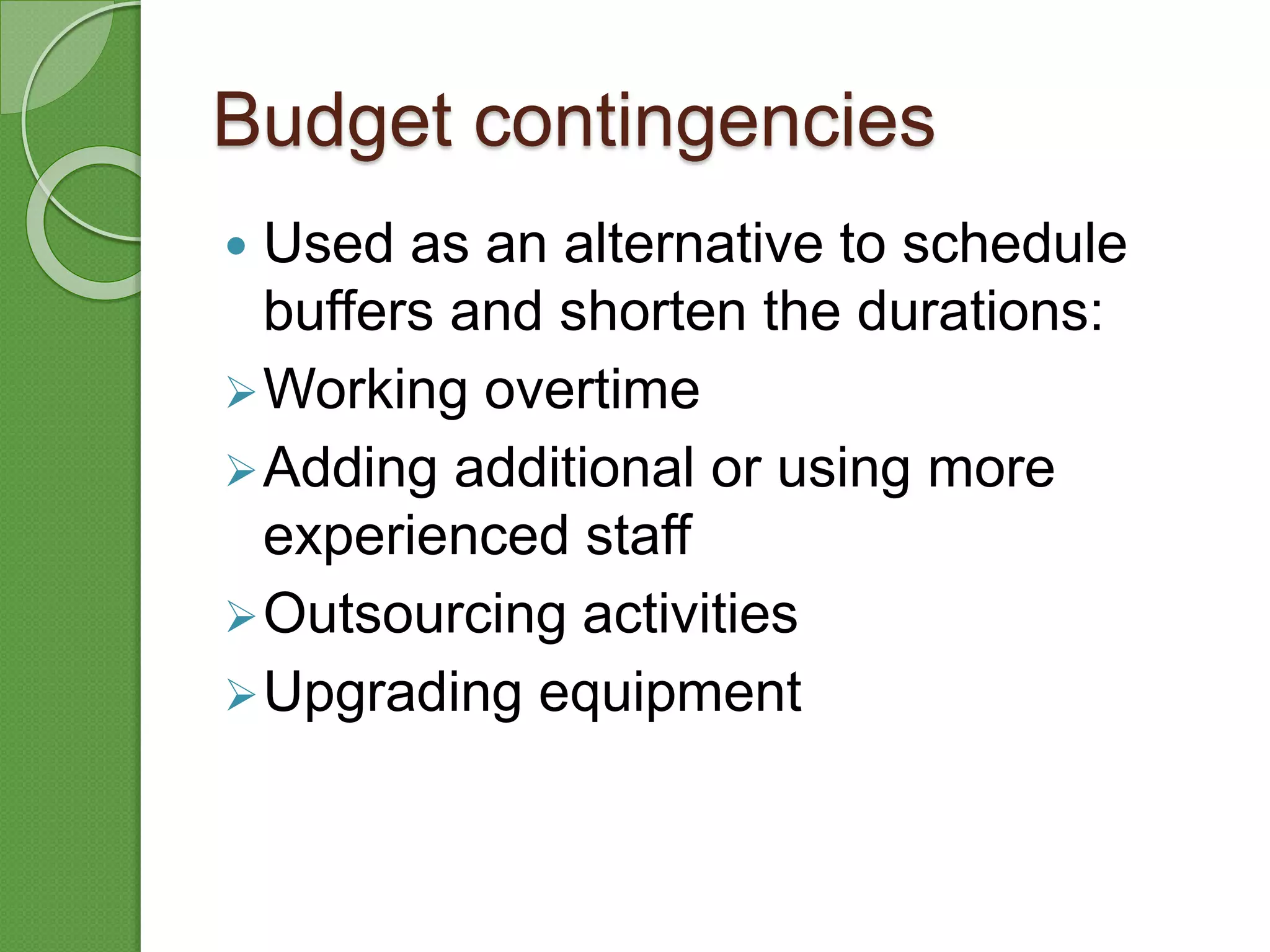 Budget contingencies

• Used as an alternative to schedule buffers and shorten the durations:

➢ Working overtime

➢ Adding additional or using more experienced staff

➢ Outsourcing activities

➢ Upgrading equipment